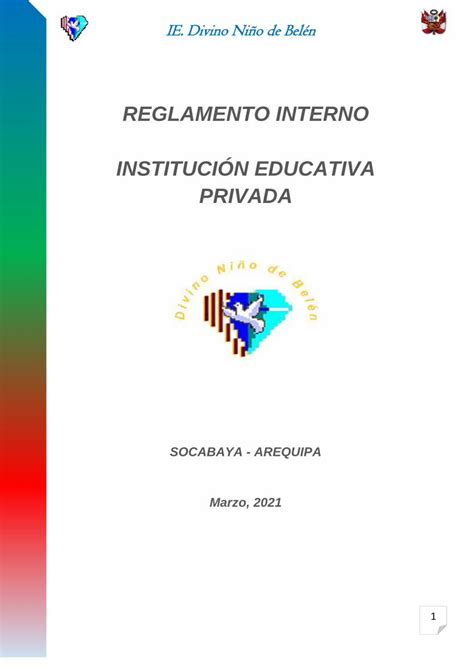 IE. Divino Niño de Belén

REGLAMENTO INTERNO

INSTITUCIÓN EDUCATIVA PRIVADA

Divino Niño de Belén

SOCABAYA - AREQUIPA

Marzo, 2021

1